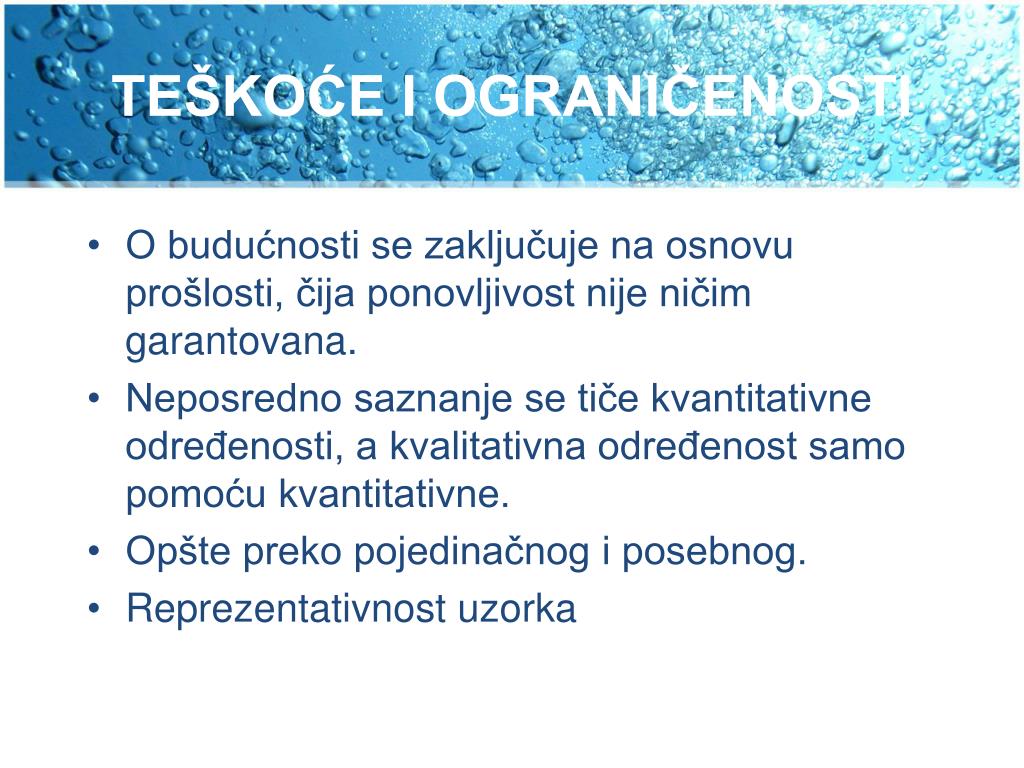 TEŠKOĆE I OGRANIČENOSTI

• O budućnosti se zaključuje na osnovu prošlosti, čija ponovljivost nije ničim garantovana.
• Neposredno saznanje se tiče kvantitativne određenosti, a kvalitativna određenost samo pomoću kvantitativne.
• Opšte preko pojedinačnog i posebnog.
• Reprezentativnost uzorka